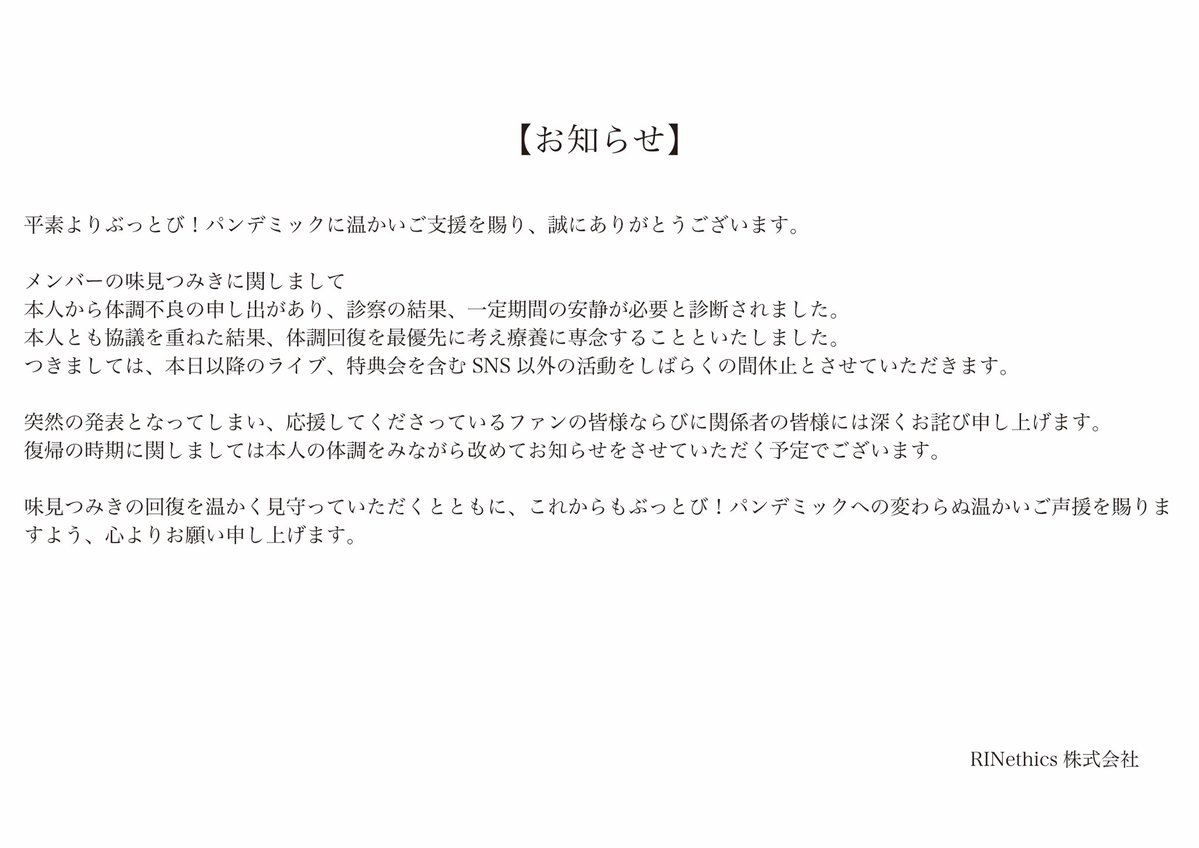 【お知らせ】

平素よりぶっとび！パンデミックに温かいご支援を賜り、誠にありがとうございます。

メンバーの味見つみきに関しまして
本人から体調不良の申し出があり、診察の結果、一定期間の安静が必要と診断されました。
本人とも協議を重ねた結果、体調回復を最優先に考え療養に専念することといたしました。
つきましては、本日以降のライブ、特典会を含む SNS 以外の活動をしばらくの間休止とさせていただきます。

突然の発表となってしまい、応援してくださっているファンの皆様ならびに関係者の皆様には深くお詫び申し上げます。
復帰の時期に関しましては本人の体調をみながら改めてお知らせをさせていただく予定でございます。

味見つみきの回復を温かく見守っていただくとともに、これからもぶっとび！パンデミックへの変わらぬ温かいご声援を賜りますよう、心よりお願い申し上げます。

RINethics 株式会社